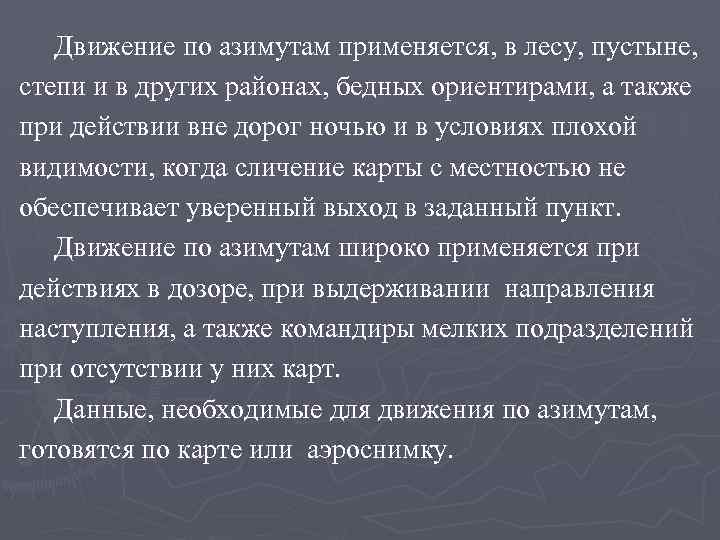 Движение по азимутам применяется, в лесу, пустыне, степи и в других районах, бедных ориентирами, а также при действии вне дорог ночью и в условиях плохой видимости, когда сличение карты с местностью не обеспечивает уверенный выход в заданный пункт.

Движение по азимутам широко применяется при действиях в дозоре, при выдерживании направления наступления, а также командиры мелких подразделений при отсутствии у них карт.

Данные, необходимые для движения по азимутам, готовятся по карте или аэроснимку.